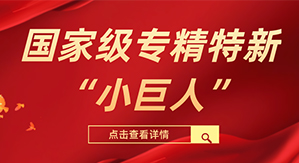 国家级专精特新

“小巨人”

点击查看详情